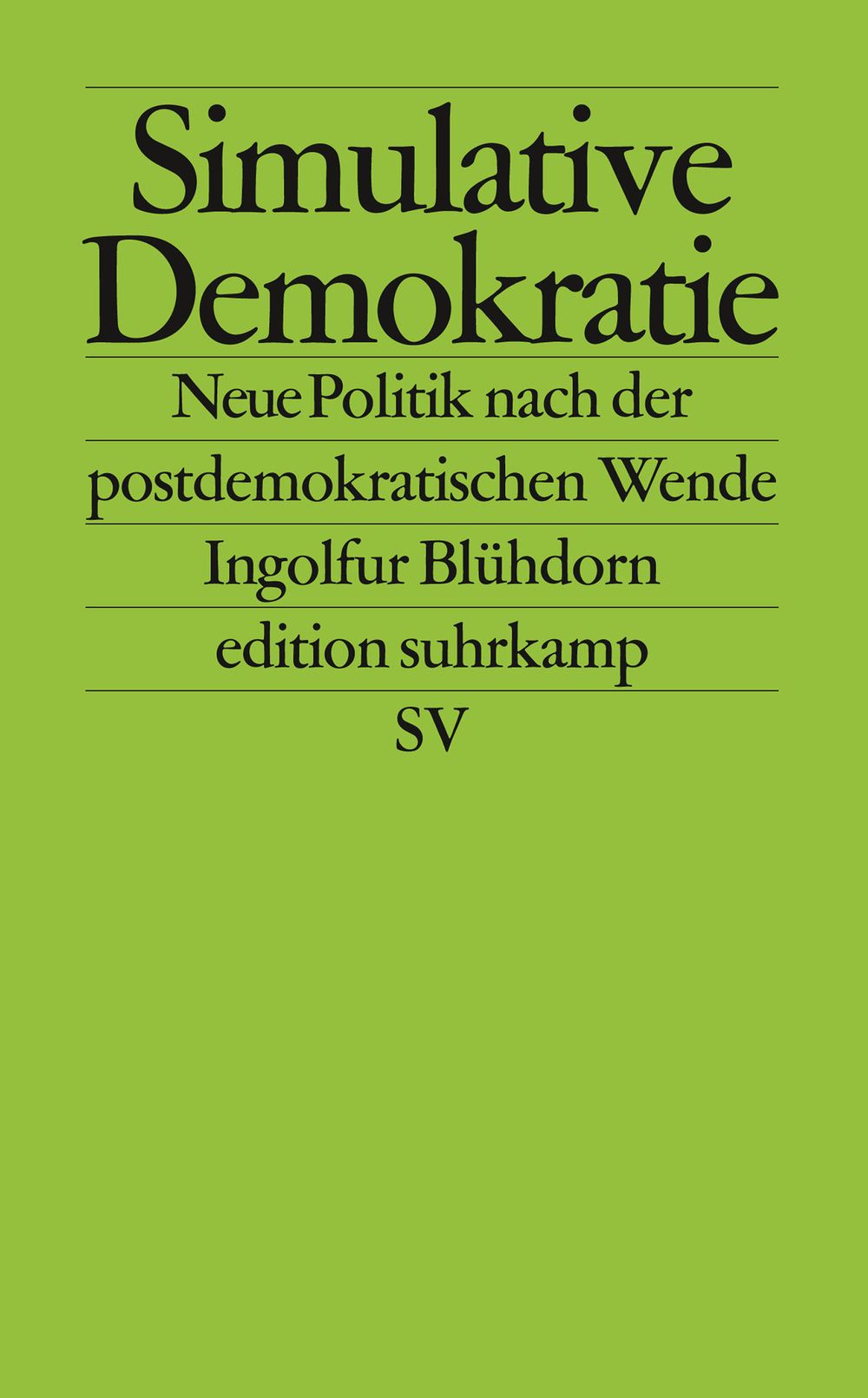 Simulative Demokratie

Neue Politik nach der postdemokratischen Wende

Ingolfur Blühdorn

edition suhrkamp

SV